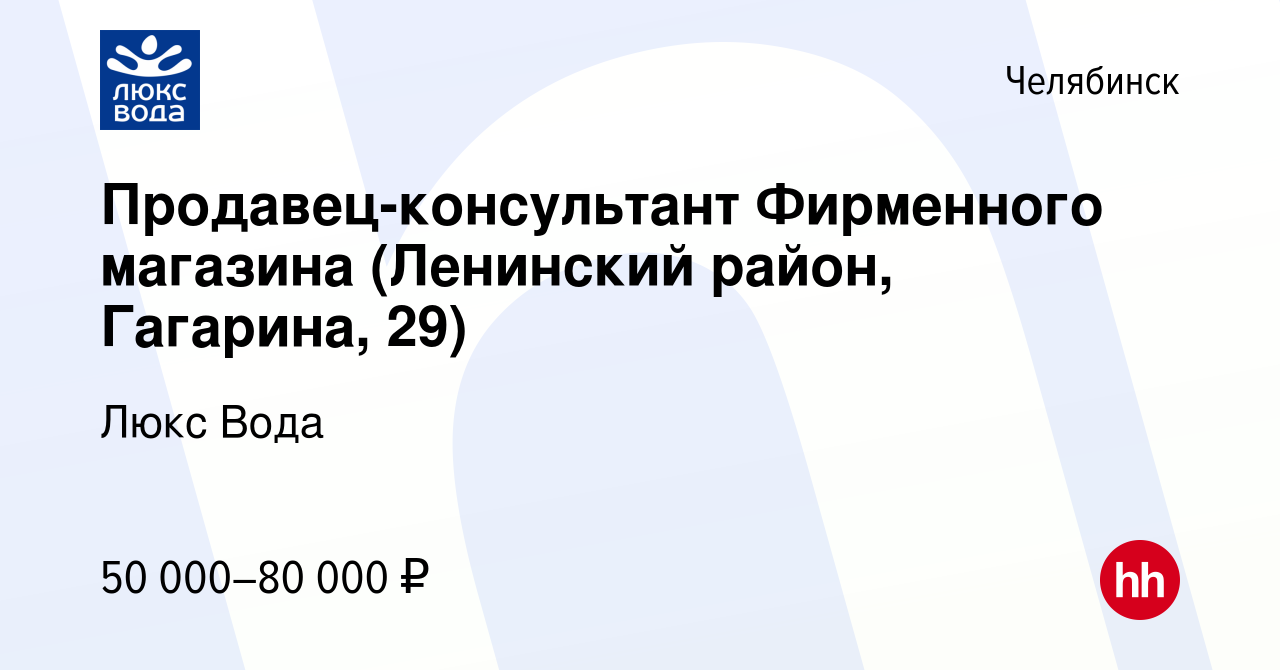 люкс вода

Челябинск

Продавец-консультант Фирменного магазина (Ленинский район, Гагарина, 29)

Люкс Вода

50 000–80 000 ₽

hh